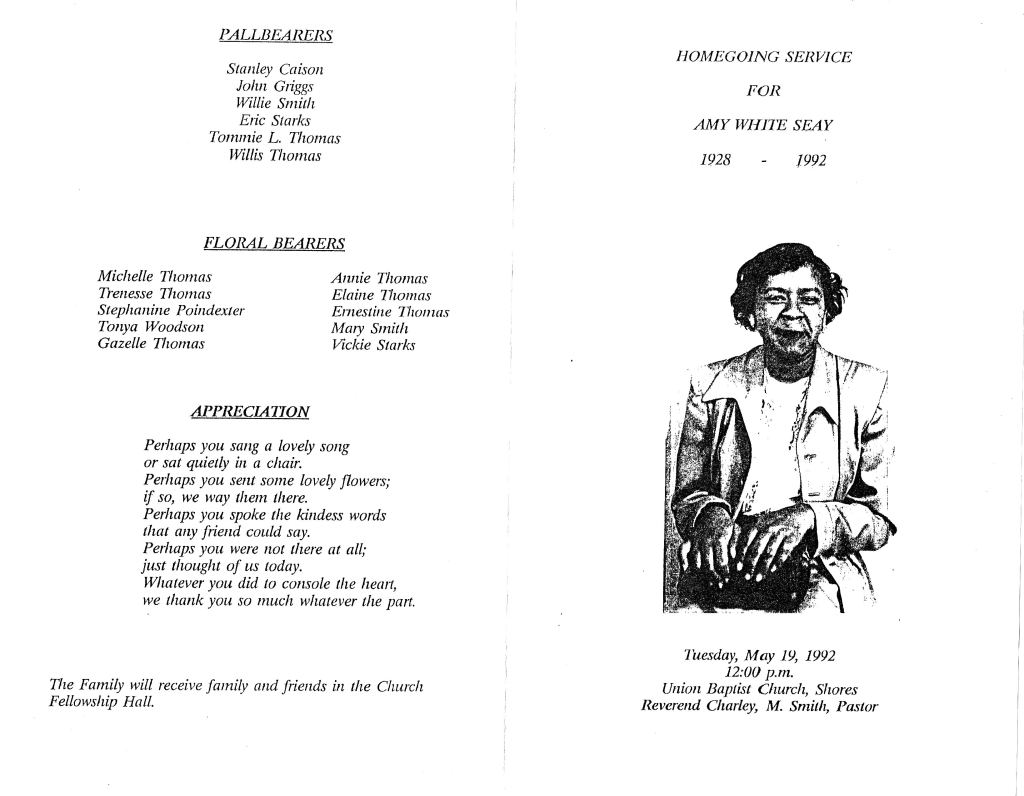 PALLBEARERS

Stanley Caison
John Griggs
Willie Smith
Eric Starks
Tommie L. Thomas
Willis Thomas

FLORAL BEARERS

Michelle Thomas
Trenesse Thomas
Stephanine Poindexter
Tonya Woodson
Gazelle Thomas

Annie Thomas
Elaine Thomas
Ernestine Thomas
Mary Smith
Vickie Starks

APPRECIATION

Perhaps you sang a lovely song
or sat quietly in a chair.
Perhaps you sent some lovely flowers;
if so, we way them there.
Perhaps you spoke the kindess words
that any friend could say.
Perhaps you were not there at all;
just thought of us today.
Whatever you did to console the heart,
we thank you so much whatever the part.

The Family will receive family and friends in the Church Fellowship Hall.

HOMEGOING SERVICE

FOR

AMY WHITE SEAY

1928 - 1992

Tuesday, May 19, 1992
12:00 p.m.
Union Baptist Church, Shores
Reverend Charley, M. Smith, Pastor